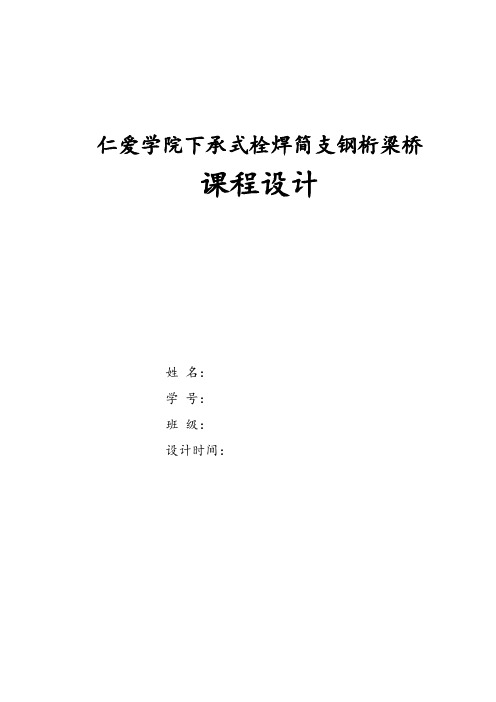 仁爱学院下承式栓焊简支钢桁梁桥

课程设计

姓 名：

学 号：

班 级：

设计时间：